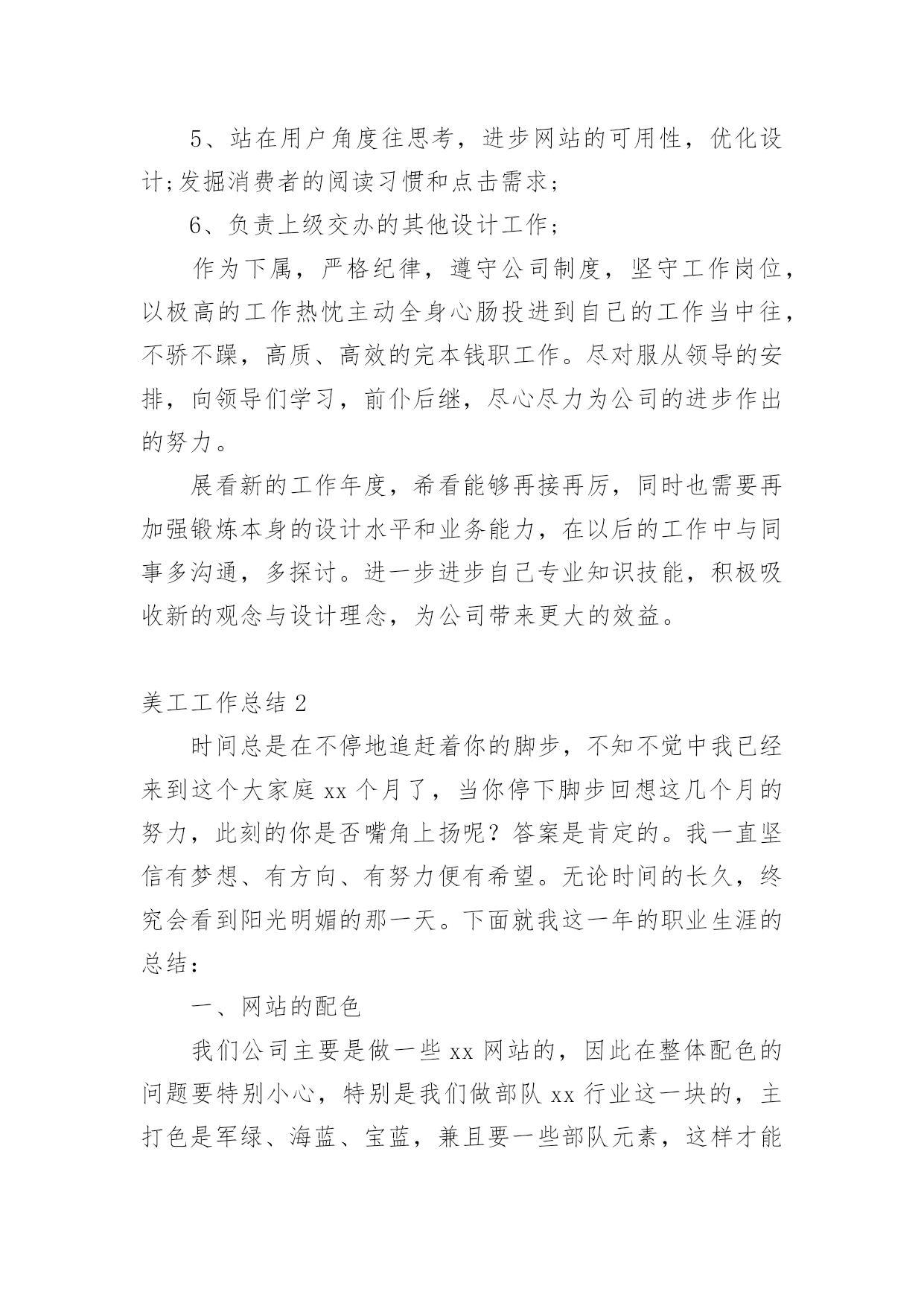 5、站在用户角度往思考，进步网站的可用性，优化设计;发掘消费者的阅读习惯和点击需求;

6、负责上级交办的其他设计工作;

作为下属，严格纪律，遵守公司制度，坚守工作岗位，以极高的工作热忱主动全身心肠投进到自己的工作当中往，不骄不躁，高质、高效的完本钱职工作。尽对服从领导的安排，向领导们学习，前仆后继，尽心尽力为公司的进步作出的努力。

展看新的工作年度，希看能够再接再厉，同时也需要再加强锻炼本身的设计水平和业务能力，在以后的工作中与同事多沟通，多探讨。进一步进步自己专业知识技能，积极吸收新的观念与设计理念，为公司带来更大的效益。

美工工作总结 2

时间总是在不停地追赶着你的脚步，不知不觉中我已经来到这个大家庭 xx 个月了，当你停下脚步回想这几个月的努力，此刻的你是否嘴角上扬呢？答案是肯定的。我一直坚信有梦想、有方向、有努力便有希望。无论时间的长久，终究会看到阳光明媚的那一天。下面就我这一年的职业生涯的总结：

一、网站的配色

我们公司主要是做一些 xx 网站的，因此在整体配色的问题要特别小心，特别是我们做部队 xx 行业这一块的，主打色是军绿、海蓝、宝蓝，兼且要一些部队元素，这样才能